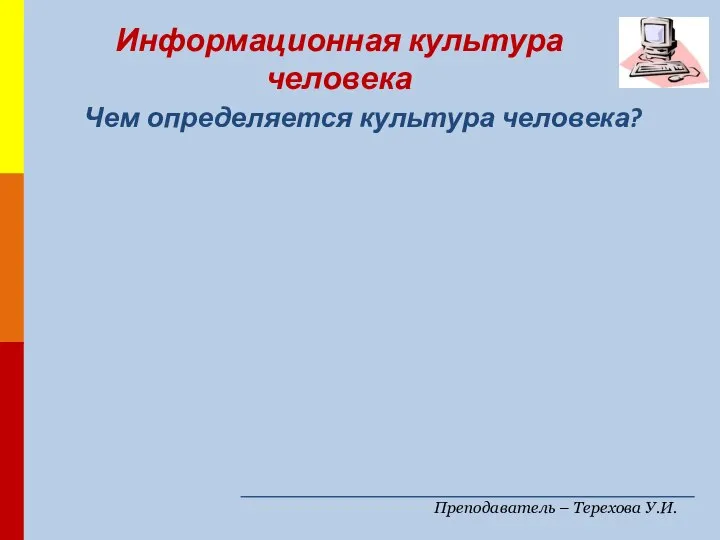 Информационная культура человека

Чем определяется культура человека?

Преподаватель – Терехова У.И.